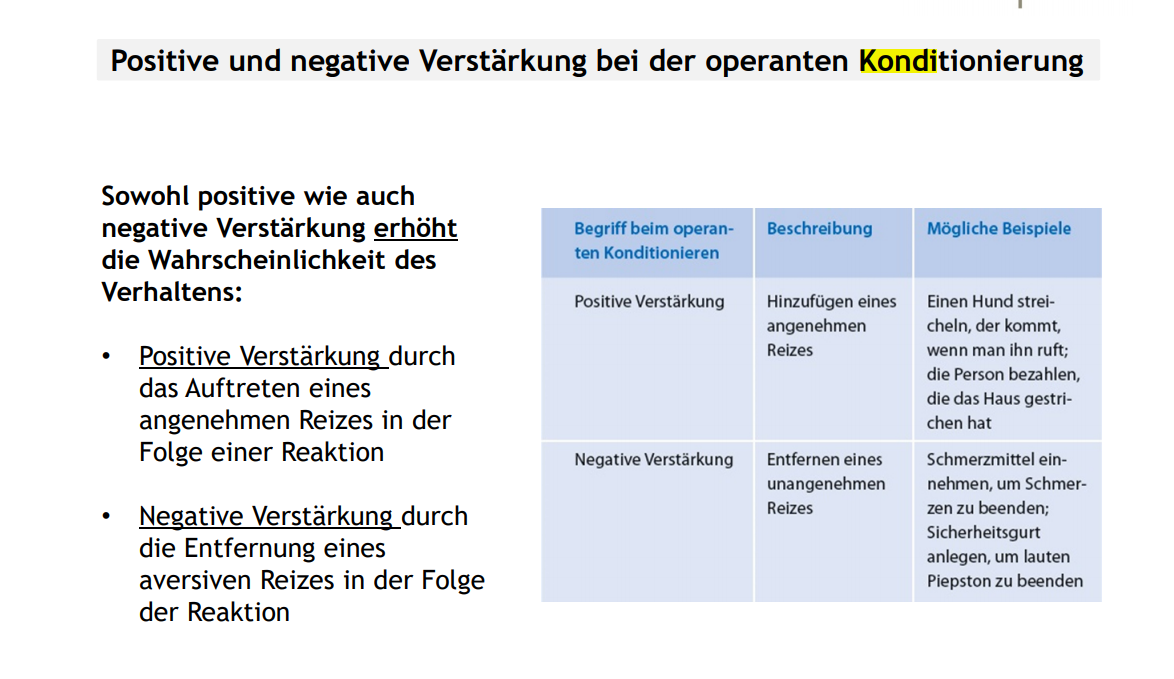 Positive und negative Verstärkung bei der operanten Konditionierung

Sowohl positive wie auch negative Verstärkung erhöht die Wahrscheinlichkeit des Verhaltens:

• Positive Verstärkung durch das Auftreten eines angenehmen Reizes in der Folge einer Reaktion

• Negative Verstärkung durch die Entfernung eines aversiven Reizes in der Folge der Reaktion

| Begriff beim operanten Konditionieren | Beschreibung | Mögliche Beispiele |
|---|---|---|
| Positive Verstärkung | Hinzufügen eines angenehmen Reizes | Einen Hund streicheln, der kommt, wenn man ihn ruft; die Person bezahlen, die das Haus gestrichen hat |
| Negative Verstärkung | Entfernen eines unangenehmen Reizes | Schmerzmittel einnehmen, um Schmerzen zu beenden; Sicherheitsgurt anlegen, um lauten Piepston zu beenden |